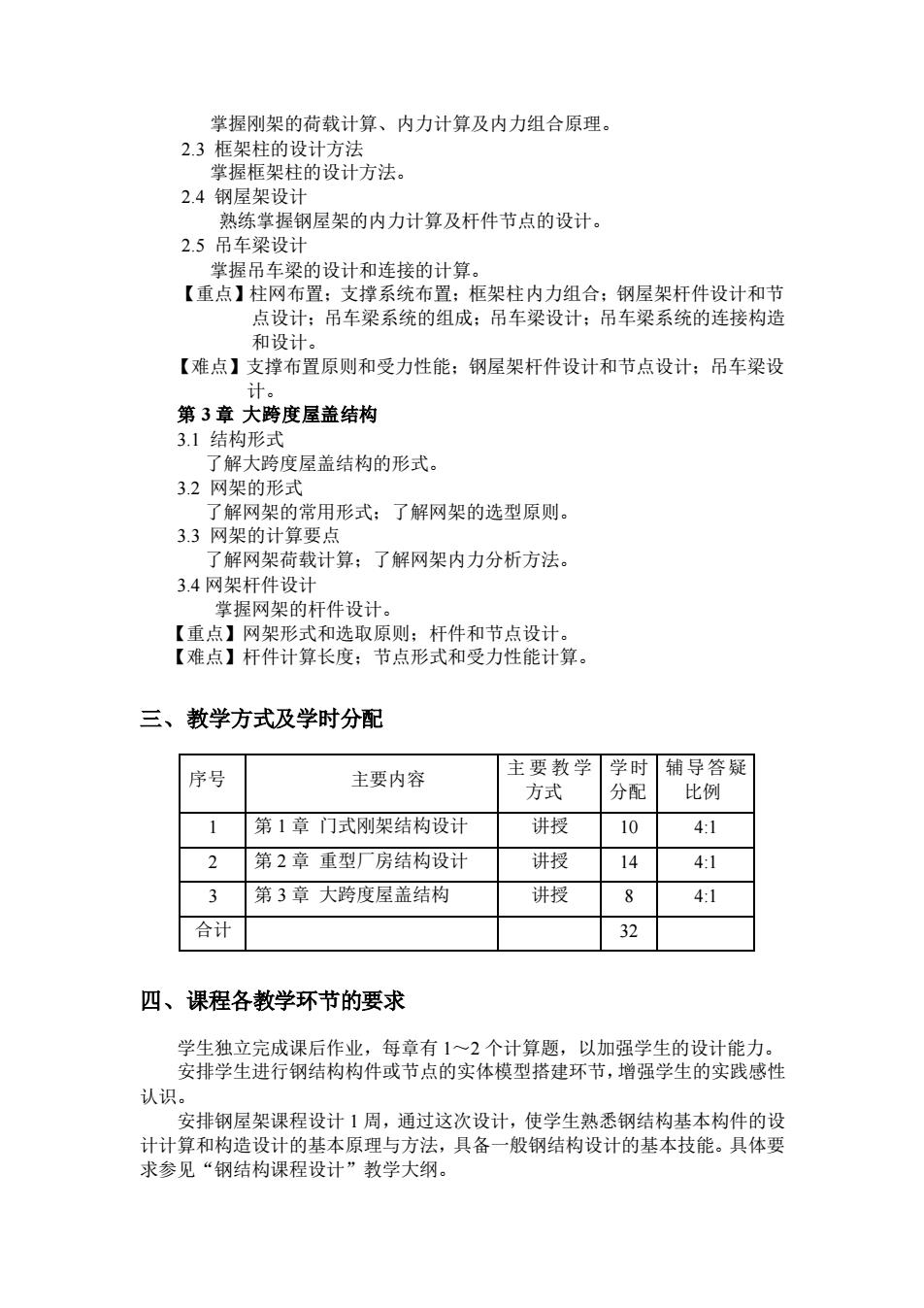 掌握刚架的荷载计算、内力计算及内力组合原理。
2.3 框架柱的设计方法
掌握框架柱的设计方法。
2.4 钢屋架设计
熟练掌握钢屋架的内力计算及杆件节点的设计。
2.5 吊车梁设计
掌握吊车梁的设计和连接的计算。
【重点】柱网布置；支撑系统布置；框架柱内力组合；钢屋架杆件设计和节点设计；吊车梁系统的组成；吊车梁设计；吊车梁系统的连接构造和设计。
【难点】支撑布置原则和受力性能；钢屋架杆件设计和节点设计；吊车梁设计。
第 3 章 大跨度屋盖结构
3.1 结构形式
了解大跨度屋盖结构的形式。
3.2 网架的形式
了解网架的常用形式；了解网架的选型原则。
3.3 网架的计算要点
了解网架荷载计算；了解网架内力分析方法。
3.4 网架杆件设计
掌握网架的杆件设计。
【重点】网架形式和选取原则；杆件和节点设计。
【难点】杆件计算长度；节点形式和受力性能计算。

三、教学方式及学时分配

| 序号 | 主要内容 | 主要教学方式 | 学时分配 | 辅导答疑比例 |
|---|---|---|---|---|
| 1 | 第 1 章 门式刚架结构设计 | 讲授 | 10 | 4:1 |
| 2 | 第 2 章 重型厂房结构设计 | 讲授 | 14 | 4:1 |
| 3 | 第 3 章 大跨度屋盖结构 | 讲授 | 8 | 4:1 |
| 合计 | | | 32 | |

四、课程各教学环节的要求

学生独立完成课后作业，每章有 1～2 个计算题，以加强学生的设计能力。
安排学生进行钢结构构件或节点的实体模型搭建环节，增强学生的实践感性认识。
安排钢屋架课程设计 1 周，通过这次设计，使学生熟悉钢结构基本构件的设计计算和构造设计的基本原理与方法，具备一般钢结构设计的基本技能。具体要求参见“钢结构课程设计”教学大纲。